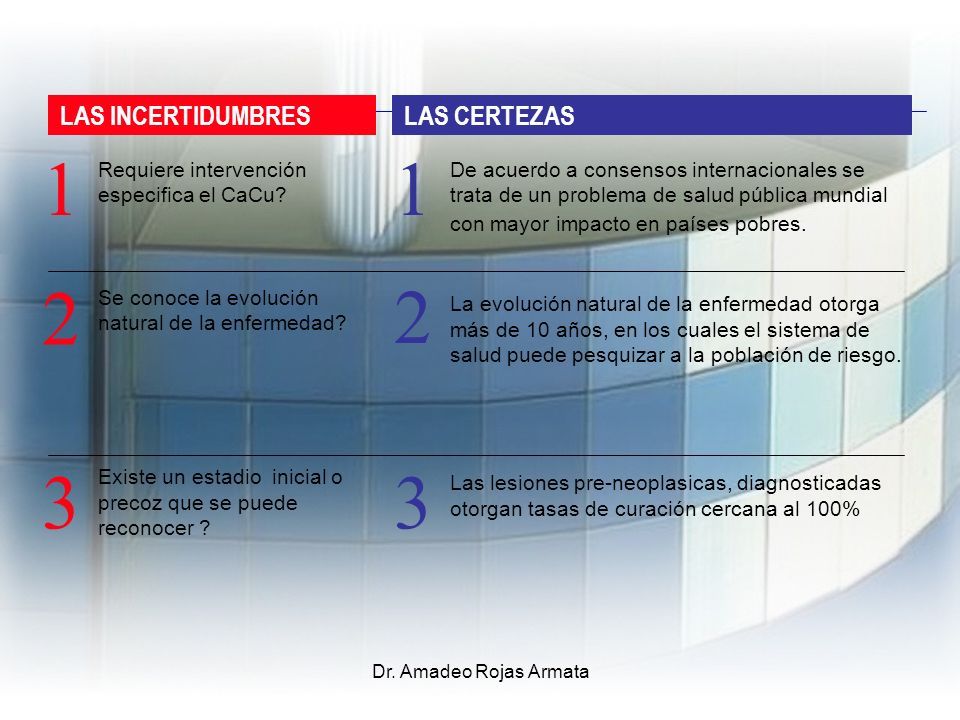 LAS INCERTIDUMBRES

1 Requiere intervención especifica el CaCu?

2 Se conoce la evolución natural de la enfermedad?

3 Existe un estadio inicial o precoz que se puede reconocer ?

LAS CERTEZAS

1 De acuerdo a consensos internacionales se trata de un problema de salud pública mundial con mayor impacto en países pobres.

2 La evolución natural de la enfermedad otorga más de 10 años, en los cuales el sistema de salud puede pesquizar a la población de riesgo.

3 Las lesiones pre-neoplasicas, diagnosticadas otorgan tasas de curación cercana al 100%

Dr. Amadeo Rojas Armata